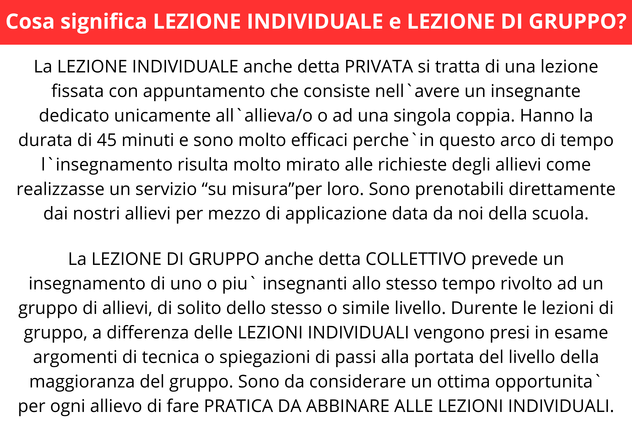 Cosa significa LEZIONE INDIVIDUALE e LEZIONE DI GRUPPO?

La LEZIONE INDIVIDUALE anche detta PRIVATA si tratta di una lezione fissata con appuntamento che consiste nell`avere un insegnante dedicato unicamente all`allieva/o o ad una singola coppia. Hanno la durata di 45 minuti e sono molto efficaci perche`in questo arco di tempo l`insegnamento risulta molto mirato alle richieste degli allievi come realizzasse un servizio “su misura”per loro. Sono prenotabili direttamente dai nostri allievi per mezzo di applicazione data da noi della scuola.

La LEZIONE DI GRUPPO anche detta COLLETTIVO prevede un insegnamento di uno o piu` insegnanti allo stesso tempo rivolto ad un gruppo di allievi, di solito dello stesso o simile livello. Durente le lezioni di gruppo, a differenza delle LEZIONI INDIVIDUALI vengono presi in esame argomenti di tecnica o spiegazioni di passi alla portata del livello della maggioranza del gruppo. Sono da considerare un ottima opportunita` per ogni allievo di fare PRATICA DA ABBINARE ALLE LEZIONI INDIVIDUALI.